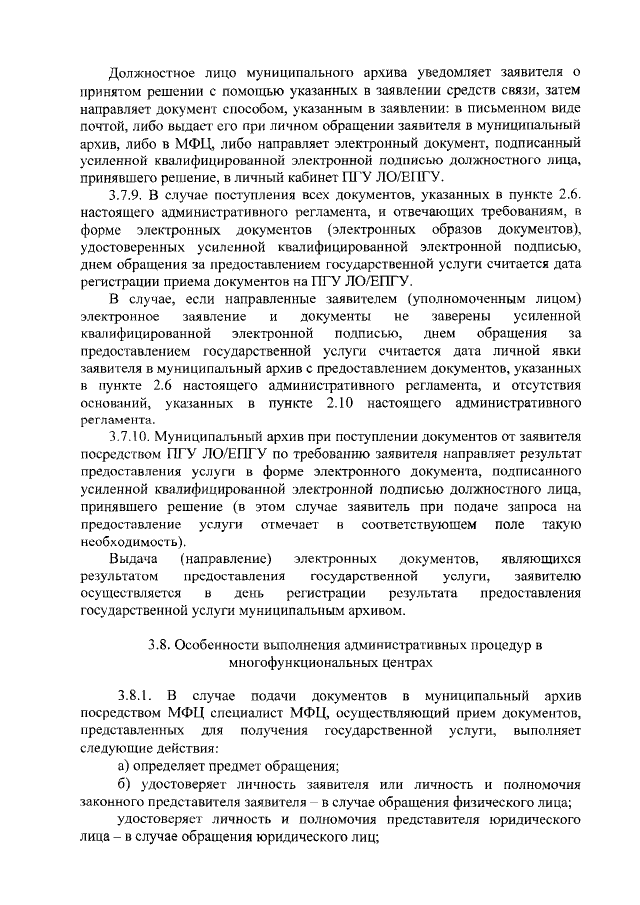 Должностное лицо муниципального архива уведомляет заявителя о принятом решении с помощью указанных в заявлении средств связи, затем направляет документ способом, указанным в заявлении: в письменном виде почтой, либо выдает его при личном обращении заявителя в муниципальный архив, либо в МФЦ, либо направляет электронный документ, подписанный усиленной квалифицированной электронной подписью должностного лица, принявшего решение, в личный кабинет ПГУ ЛО/ЕПГУ.

3.7.9. В случае поступления всех документов, указанных в пункте 2.6. настоящего административного регламента, и отвечающих требованиям, в форме электронных документов (электронных образов документов), удостоверенных усиленной квалифицированной электронной подписью, днем обращения за предоставлением государственной услуги считается дата регистрации приема документов на ПГУ ЛО/ЕПГУ.

В случае, если направленные заявителем (уполномоченным лицом) электронное заявление и документы не заверены усиленной квалифицированной электронной подписью, днем обращения за предоставлением государственной услуги считается дата личной явки заявителя в муниципальный архив с предоставлением документов, указанных в пункте 2.6 настоящего административного регламента, и отсутствия оснований, указанных в пункте 2.10 настоящего административного регламента.

3.7.10. Муниципальный архив при поступлении документов от заявителя посредством ПГУ ЛО/ЕПГУ по требованию заявителя направляет результат предоставления услуги в форме электронного документа, подписанного усиленной квалифицированной электронной подписью должностного лица, принявшего решение (в этом случае заявитель при подаче запроса на предоставление услуги отмечает в соответствующем поле такую необходимость).

Выдача (направление) электронных документов, являющихся результатом предоставления государственной услуги, заявителю осуществляется в день регистрации результата предоставления государственной услуги муниципальным архивом.

3.8. Особенности выполнения административных процедур в многофункциональных центрах

3.8.1. В случае подачи документов в муниципальный архив посредством МФЦ специалист МФЦ, осуществляющий прием документов, представленных для получения государственной услуги, выполняет следующие действия:

а) определяет предмет обращения;

б) удостоверяет личность заявителя или личность и полномочия законного представителя заявителя – в случае обращения физического лица;

удостоверяет личность и полномочия представителя юридического лица – в случае обращения юридического лиц;